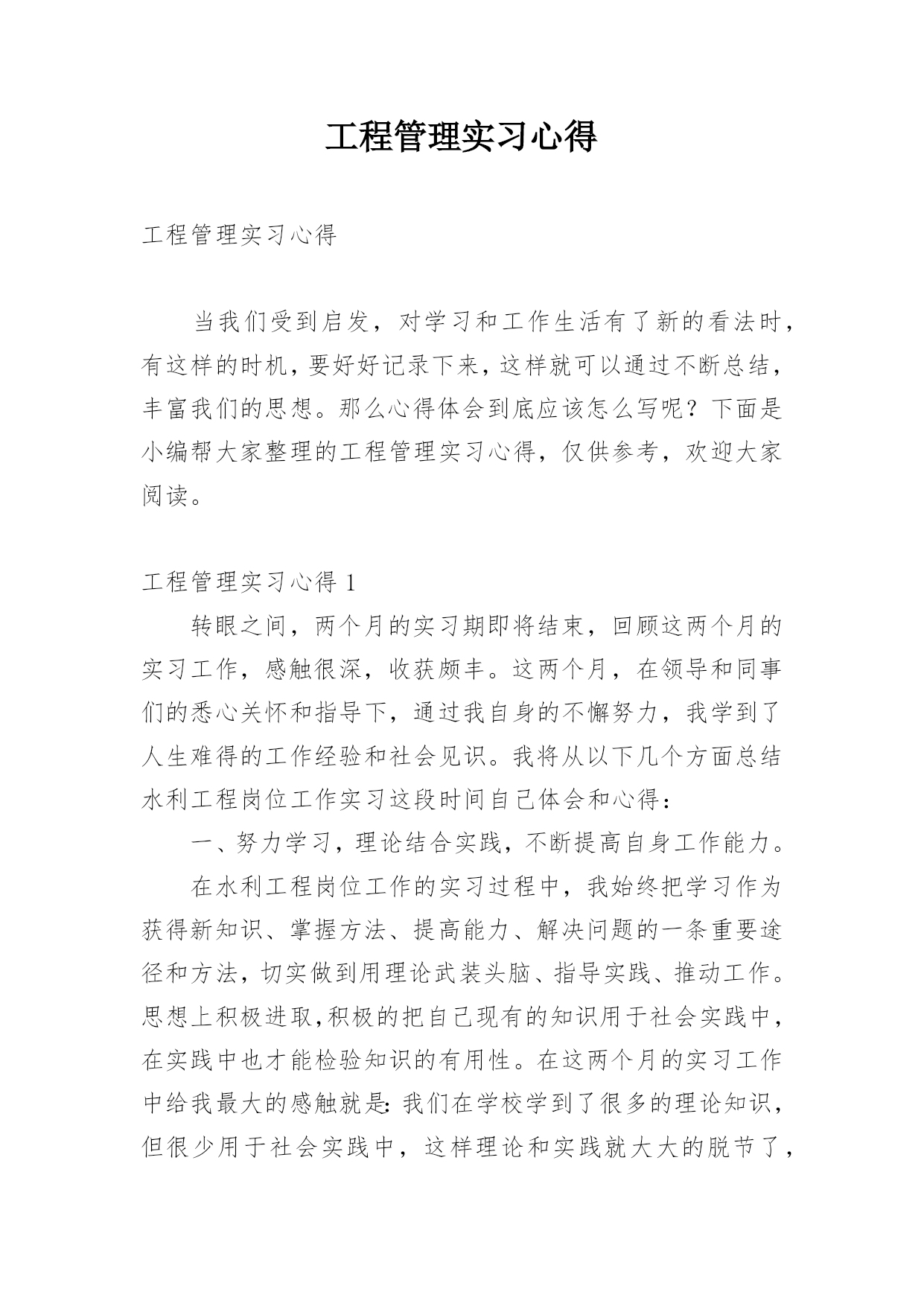 工程管理实习心得

工程管理实习心得

当我们受到启发，对学习和工作生活有了新的看法时，有这样的时机，要好好记录下来，这样就可以通过不断总结，丰富我们的思想。那么心得体会到底应该怎么写呢？下面是小编帮大家整理的工程管理实习心得，仅供参考，欢迎大家阅读。

工程管理实习心得 1

转眼之间，两个月的实习期即将结束，回顾这两个月的实习工作，感触很深，收获颇丰。这两个月，在领导和同事们的悉心关怀和指导下，通过我自身的不懈努力，我学到了人生难得的工作经验和社会见识。我将从以下几个方面总结水利工程岗位工作实习这段时间自己体会和心得：

一、努力学习，理论结合实践，不断提高自身工作能力。

在水利工程岗位工作的实习过程中，我始终把学习作为获得新知识、掌握方法、提高能力、解决问题的一条重要途径和方法，切实做到用理论武装头脑、指导实践、推动工作。思想上积极进取，积极的把自己现有的知识用于社会实践中，在实践中也才能检验知识的有用性。在这两个月的实习工作中给我最大的感触就是：我们在学校学到了很多的理论知识，但很少用于社会实践中，这样理论和实践就大大的脱节了，